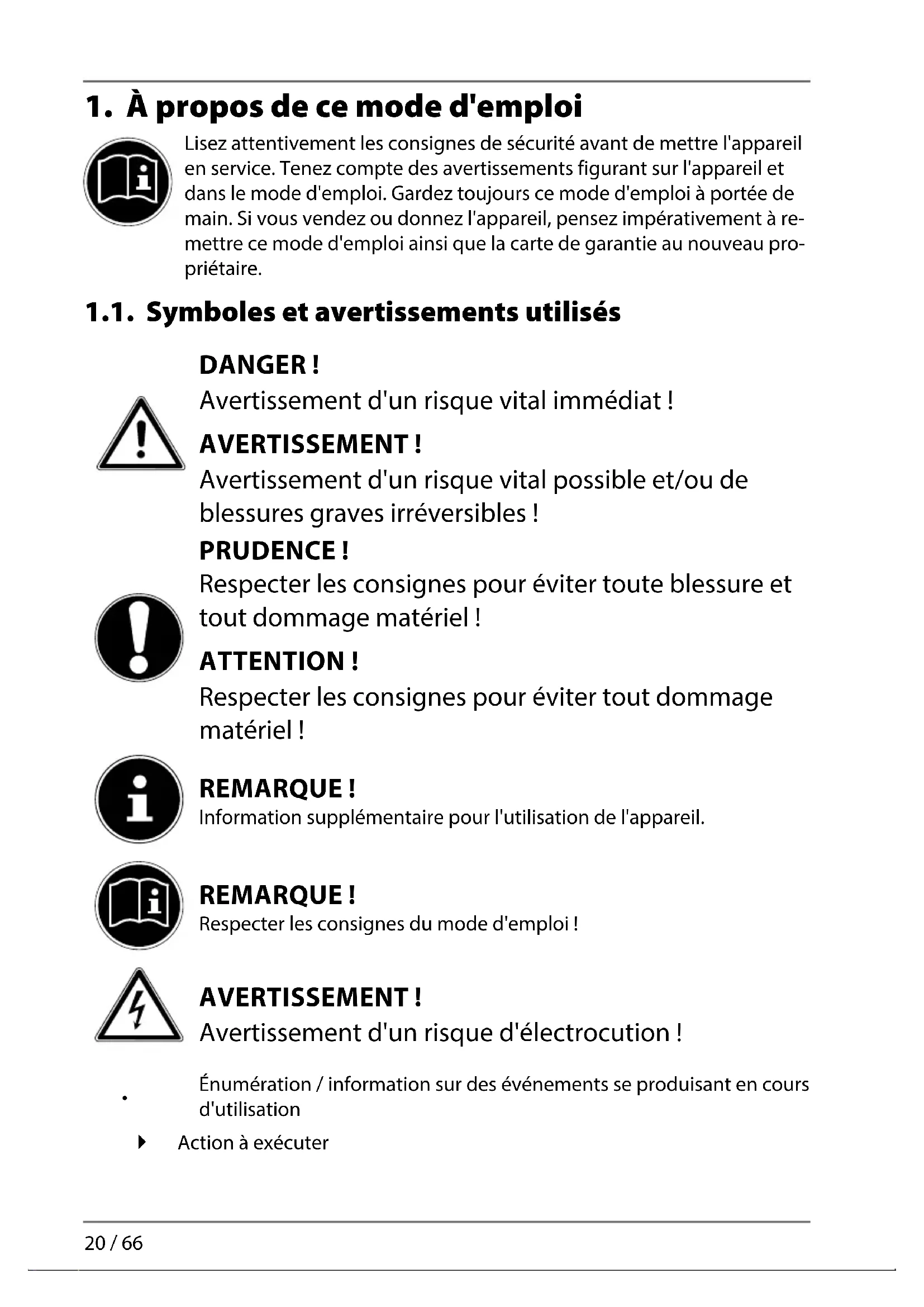 1. À propos de ce mode d'emploi

Lisez attentivement les consignes de sécurité avant de mettre l'appareil en service. Tenez compte des avertissements figurant sur l'appareil et dans le mode d'emploi. Gardez toujours ce mode d'emploi à portée de main. Si vous vendez ou donnez l'appareil, pensez impérativement à remettre ce mode d'emploi ainsi que la carte de garantie au nouveau propriétaire.

1.1. Symboles et avertissements utilisés

DANGER !
Avertissement d'un risque vital immédiat !

AVERTISSEMENT !
Avertissement d'un risque vital possible et/ou de blessures graves irréversibles !

PRUDENCE !
Respecter les consignes pour éviter toute blessure et tout dommage matériel !

ATTENTION !
Respecter les consignes pour éviter tout dommage matériel !

REMARQUE !
Information supplémentaire pour l'utilisation de l'appareil.

REMARQUE !
Respecter les consignes du mode d'emploi !

AVERTISSEMENT !
Avertissement d'un risque d'électrocution !

• Énumération / information sur des événements se produisant en cours d'utilisation

Action à exécuter

20 / 66